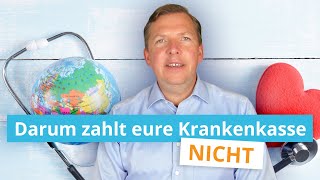 Darum zahlt eure Krankenkasse
NICHT